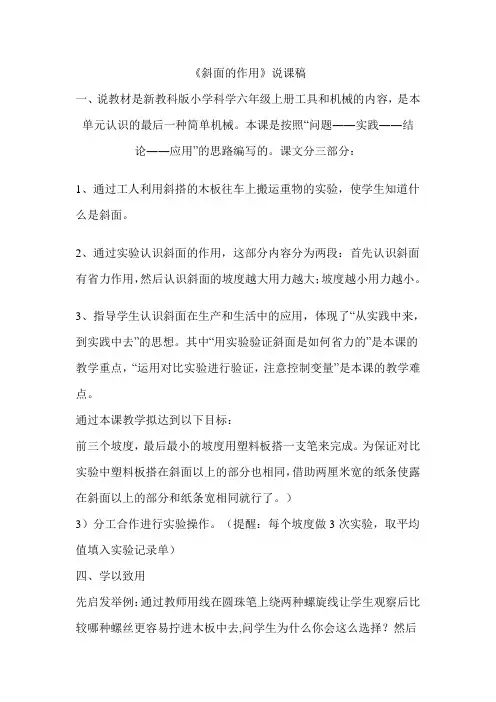 《斜面的作用》说课稿

一、说教材是新教科版小学科学六年级上册工具和机械的内容，是本单元认识的最后一种简单机械。本课是按照“问题——实践——结论——应用”的思路编写的。课文分三部分：

1、通过工人利用斜搭的木板往车上搬运重物的实验，使学生知道什么是斜面。

2、通过实验认识斜面的作用，这部分内容分为两段：首先认识斜面有省力作用，然后认识斜面的坡度越大用力越大；坡度越小用力越小。

3、指导学生认识斜面在生产和生活中的应用，体现了“从实践中来，到实践中去”的思想。其中“用实验验证斜面是如何省力的”是本课的教学重点，“运用对比实验进行验证，注意控制变量”是本课的教学难点。

通过本课教学拟达到以下目标：

前三个坡度，最后最小的坡度用塑料板搭一支笔来完成。为保证对比实验中塑料板搭在斜面以上的部分也相同，借助两厘米宽的纸条使露在斜面以上的部分和纸条宽相同就行了。）

3）分工合作进行实验操作。（提醒：每个坡度做3次实验，取平均值填入实验记录单）

四、学以致用

先启发举例：通过教师用线在圆珠笔上绕两种螺旋线让学生观察后比较哪种螺丝更容易拧进木板中去，问学生为什么你会这么选择？然后